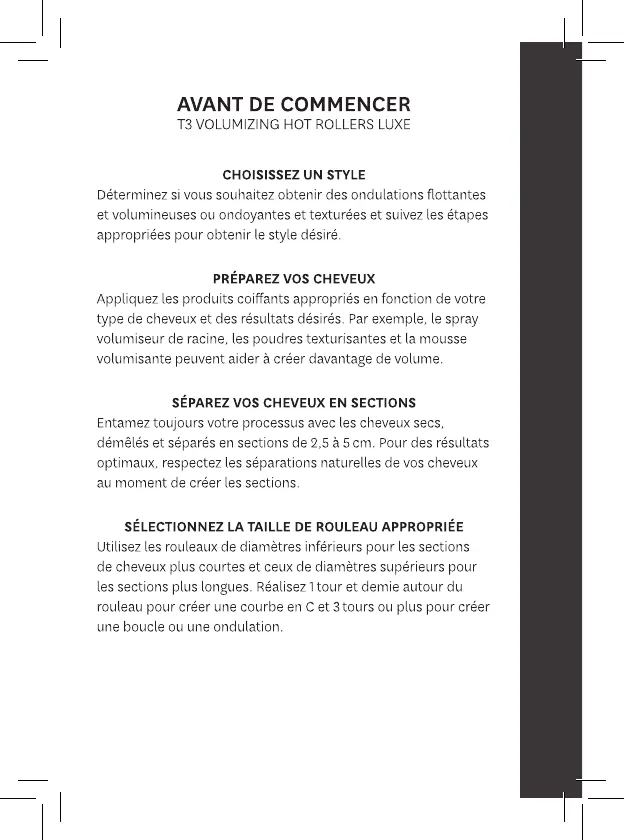 AVANT DE COMMENCER
T3 VOLUMIZING HOT ROLLERS LUXE

CHOISISSEZ UN STYLE
Déterminez si vous souhaitez obtenir des ondulations flottantes et volumineuses ou ondoyantes et texturées et suivez les étapes appropriées pour obtenir le style désiré.

PRÉPAREZ VOS CHEVEUX
Appliquez les produits coiffants appropriés en fonction de votre type de cheveux et des résultats désirés. Par exemple, le spray volumiseur de racine, les poudres texturisantes et la mousse volumisante peuvent aider à créer davantage de volume.

SÉPAREZ VOS CHEVEUX EN SECTIONS
Entamez toujours votre processus avec les cheveux secs, démêlés et séparés en sections de 2,5 à 5 cm. Pour des résultats optimaux, respectez les séparations naturelles de vos cheveux au moment de créer les sections.

SÉLECTIONNEZ LA TAILLE DE ROULEAU APPROPRIÉE
Utilisez les rouleaux de diamètres inférieurs pour les sections de cheveux plus courtes et ceux de diamètres supérieurs pour les sections plus longues. Réalisez 1 tour et demie autour du rouleau pour créer une courbe en C et 3 tours ou plus pour créer une boucle ou une ondulation.